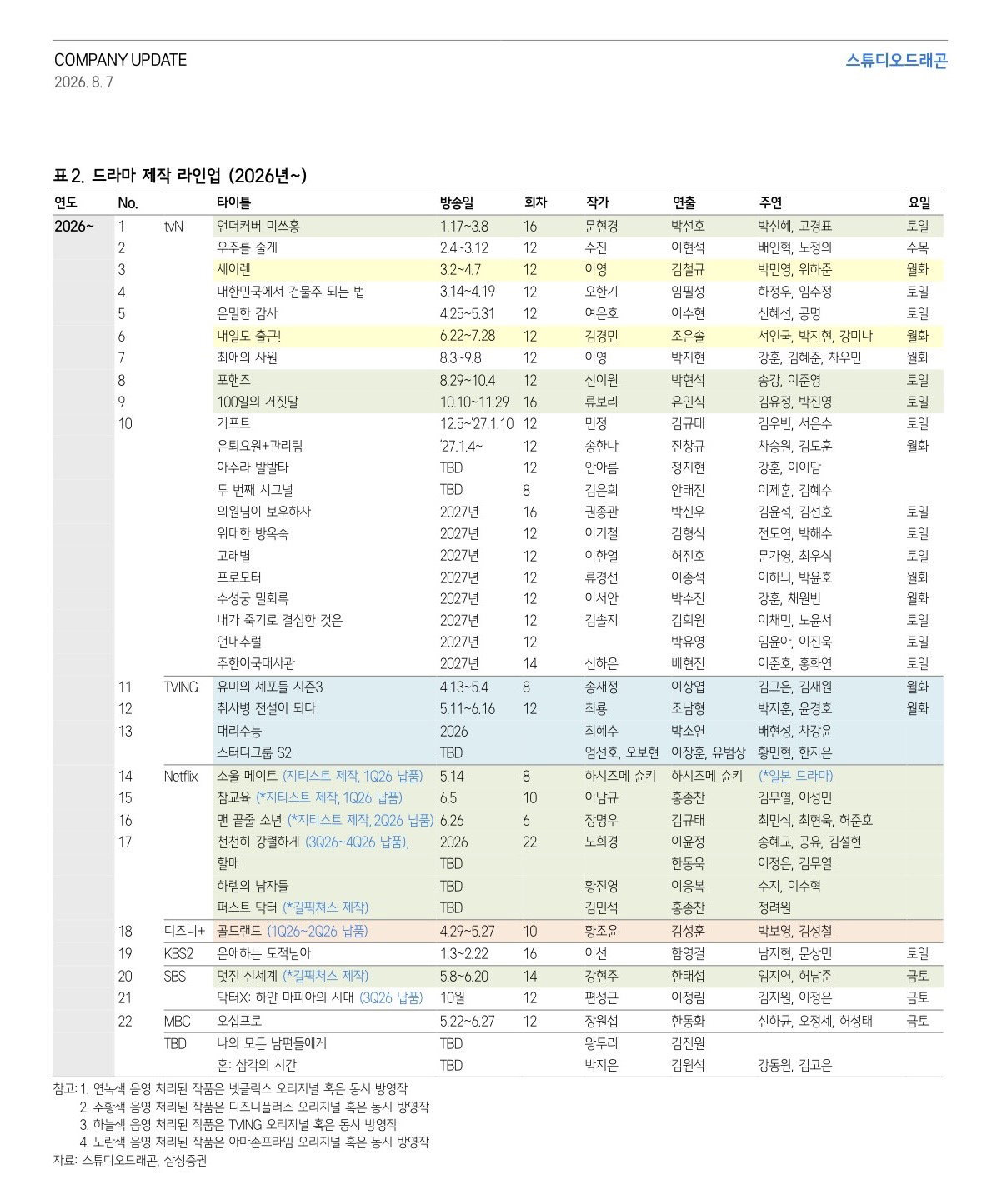 COMPANY UPDATE
2026. 8. 7

스튜디오드래곤

표 2. 드라마 제작 라인업 (2026년~)

| 연도 | No. | | 타이틀 | 방송일 | 회차 | 작가 | 연출 | 주연 | 요일 |
|---|---|---|---|---|---|---|---|---|---|
| 2026~ | 1 | tvN | 언더커버 미쓰홍 | 1.17~3.8 | 16 | 문현경 | 박선호 | 박신혜, 고경표 | 토일 |
| | 2 | | 우주를 줄게 | 2.4~3.12 | 12 | 수진 | 이현석 | 배인혁, 노정의 | 수목 |
| | 3 | | 세이렌 | 3.2~4.7 | 12 | 이영 | 김철규 | 박민영, 위하준 | 월화 |
| | 4 | | 대한민국에서 건물주 되는 법 | 3.14~4.19 | 12 | 오한기 | 임필성 | 하정우, 임수정 | 토일 |
| | 5 | | 은밀한 감사 | 4.25~5.31 | 12 | 여은호 | 이수현 | 신혜선, 공명 | 토일 |
| | 6 | | 내일도 출근! | 6.22~7.28 | 12 | 김경민 | 조은솔 | 서인국, 박지현, 강미나 | 월화 |
| | 7 | | 최애의 사원 | 8.3~9.8 | 12 | 이영 | 박지현 | 강훈, 김혜준, 차우민 | 월화 |
| | 8 | | 포핸즈 | 8.29~10.4 | 12 | 신이원 | 박현석 | 송강, 이준영 | 토일 |
| | 9 | | 100일의 거짓말 | 10.10~11.29 | 16 | 류보리 | 유인식 | 김유정, 박진영 | 토일 |
| | 10 | | 기프트 | 12.5~'27.1.10 | 12 | 민정 | 김규태 | 김우빈, 서은수 | 토일 |
| | | | 은퇴요원+관리팀 | '27.1.4~ | 12 | 송한나 | 진창규 | 차승원, 김도훈 | 월화 |
| | | | 아수라 발발타 | TBD | 12 | 안아름 | 정지현 | 강훈, 이이담 | |
| | | | 두 번째 시그널 | TBD | 8 | 김은희 | 안태진 | 이제훈, 김혜수 | |
| | | | 의원님이 보우하사 | 2027년 | 16 | 권종관 | 박신우 | 김윤석, 김선호 | 토일 |
| | | | 위대한 방옥숙 | 2027년 | 12 | 이기철 | 김형식 | 전도연, 박해수 | 토일 |
| | | | 고래별 | 2027년 | 12 | 이한얼 | 허진호 | 문가영, 최우식 | 토일 |
| | | | 프로모터 | 2027년 | 12 | 류경선 | 이종석 | 이하늬, 박윤호 | 월화 |
| | | | 수성궁 밀회록 | 2027년 | 12 | 이서안 | 박수진 | 강훈, 채원빈 | 월화 |
| | | | 내가 죽기로 결심한 것은 | 2027년 | 12 | 김솔지 | 김희원 | 이채민, 노윤서 | 토일 |
| | | | 언내추럴 | 2027년 | 12 | | 박유영 | 임윤아, 이진욱 | 토일 |
| | | | 주한이국대사관 | 2027년 | 14 | 신하은 | 배현진 | 이준호, 홍화연 | 토일 |
| | 11 | TVING | 유미의 세포들 시즌3 | 4.13~5.4 | 8 | 송재정 | 이상엽 | 김고은, 김재원 | 월화 |
| | 12 | | 취사병 전설이 되다 | 5.11~6.16 | 12 | 최룡 | 조남형 | 박지훈, 윤경호 | 월화 |
| | 13 | | 대리수능 | 2026 | | 최혜수 | 박소연 | 배현성, 차강윤 | |
| | | | 스터디그룹 S2 | TBD | | 엄선호, 오보현 | 이장훈, 유범상 | 황민현, 한지은 | |
| | 14 | Netflix | 소울 메이트 (지티스트 제작, 1Q26 납품) | 5.14 | 8 | 하시즈메 슌키 | 하시즈메 슌키 | (*일본 드라마) | |
| | 15 | | 참교육 (*지티스트 제작, 1Q26 납품) | 6.5 | 10 | 이남규 | 홍종찬 | 김무열, 이성민 | |
| | 16 | | 맨 끝줄 소년 (*지티스트 제작, 2Q26 납품) | 6.26 | 6 | 장명우 | 김규태 | 최민식, 최현욱, 허준호 | |
| | 17 | | 천천히 강렬하게 (3Q26~4Q26 납품), | 2026 | 22 | 노희경 | 이윤정 | 송혜교, 공유, 김설현 | |
| | | | 할매 | TBD | | | 한동욱 | 이정은, 김무열 | |
| | | | 하렘의 남자들 | TBD | | 황진영 | 이응복 | 수지, 이수혁 | |
| | | | 퍼스트 닥터 (*길픽쳐스 제작) | TBD | | 김민석 | 홍종찬 | 정려원 | |
| | 18 | 디즈니+ | 골드랜드 (1Q26~2Q26 납품) | 4.29~5.27 | 10 | 황조윤 | 김성훈 | 박보영, 김성철 | |
| | 19 | KBS2 | 은애하는 도적님아 | 1.3~2.22 | 16 | 이선 | 함영걸 | 남지현, 문상민 | 토일 |
| | 20 | SBS | 멋진 신세계 (*길픽쳐스 제작) | 5.8~6.20 | 14 | 강현주 | 한태섭 | 임지연, 허남준 | 금토 |
| | 21 | | 닥터X: 하얀 마피아의 시대 (3Q26 납품) | 10월 | 12 | 편성근 | 이정림 | 김지원, 이정은 | 금토 |
| | 22 | MBC | 오십프로 | 5.22~6.27 | 12 | 장원섭 | 한동화 | 신하균, 오정세, 허성태 | 금토 |
| | | TBD | 나의 모든 남편들에게 | TBD | | 왕두리 | 김진원 | | |
| | | | 혼: 삼각의 시간 | TBD | | 박지은 | 김원석 | 강동원, 김고은 | |

참고: 1. 연녹색 음영 처리된 작품은 넷플릭스 오리지널 혹은 동시 방영작
2. 주황색 음영 처리된 작품은 디즈니플러스 오리지널 혹은 동시 방영작
3. 하늘색 음영 처리된 작품은 TVING 오리지널 혹은 동시 방영작
4. 노란색 음영 처리된 작품은 아마존프라임 오리지널 혹은 동시 방영작
자료: 스튜디오드래곤, 삼성증권